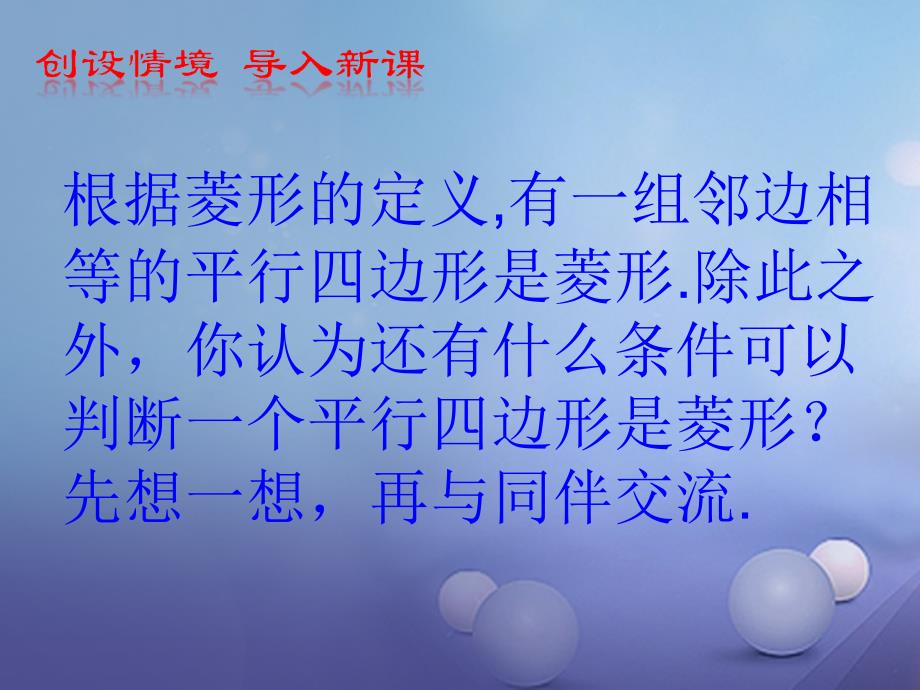 创设情境 导入新课

根据菱形的定义,有一组邻边相等的平行四边形是菱形.除此之外，你认为还有什么条件可以判断一个平行四边形是菱形？先想一想，再与同伴交流.